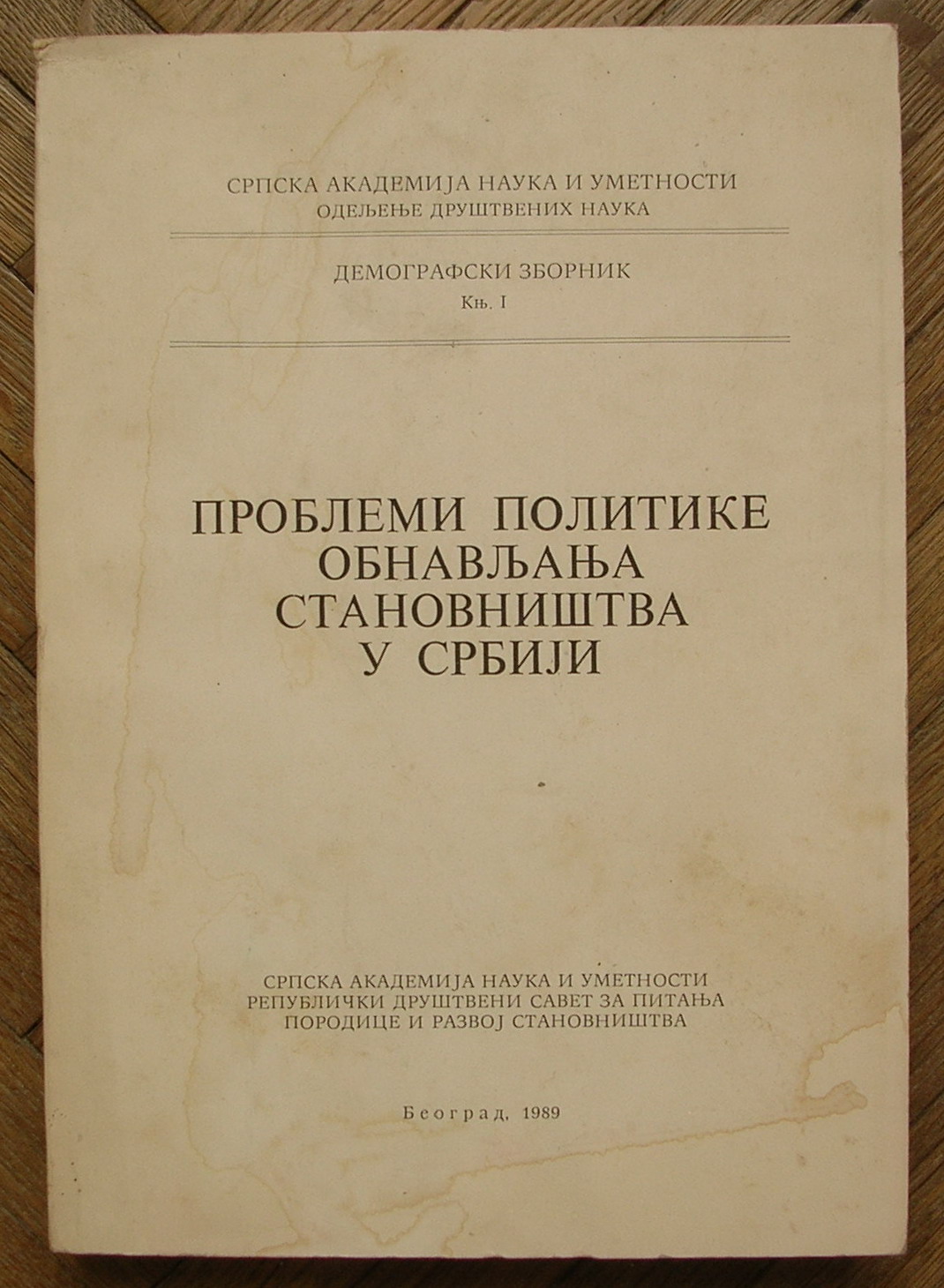 СРПСКА АКАДЕМИЈА НАУКА И УМЕТНОСТИ
ОДЕЉЕЊЕ ДРУШТВЕНИХ НАУКА

ДЕМОГРАФСКИ ЗБОРНИК
Књ. I

ПРОБЛЕМИ ПОЛИТИКЕ
ОБНАВЉАЊА
СТАНОВНИШТВА
У СРБИЈИ

СРПСКА АКАДЕМИЈА НАУКА И УМЕТНОСТИ
РЕПУБЛИЧКИ ДРУШТВЕНИ САВЕТ ЗА ПИТАЊА
ПОРОДИЦЕ И РАЗВОЈ СТАНОВНИШТВА

Београд, 1989